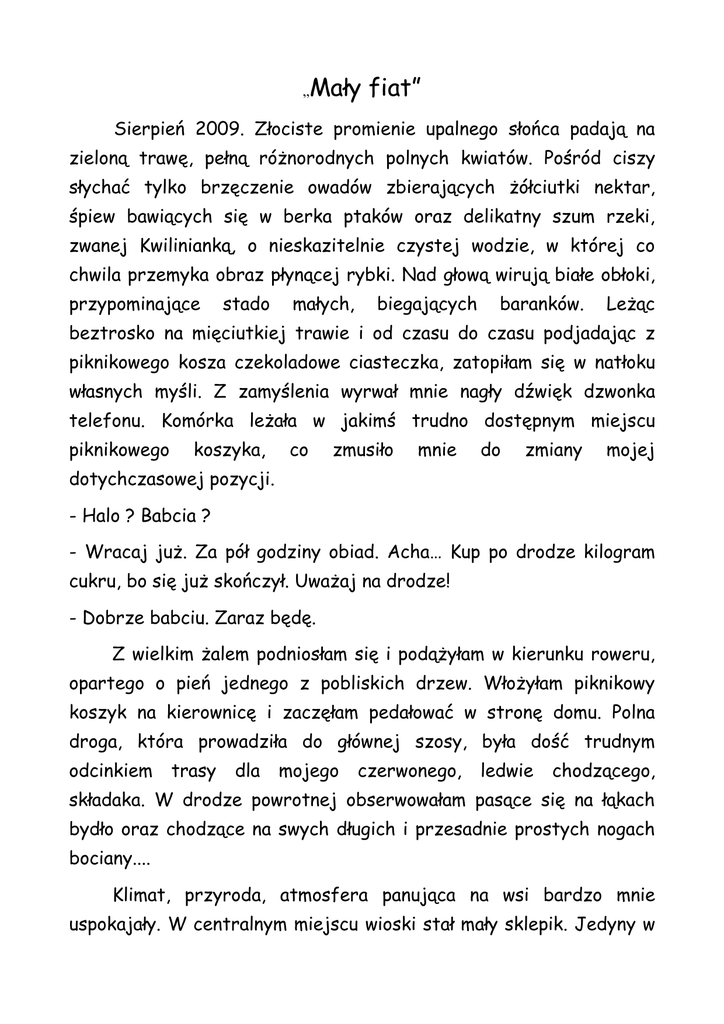 „Mały fiat”

Sierpień 2009. Złociste promienie upalnego słońca padają na zieloną trawę, pełną różnorodnych polnych kwiatów. Pośród ciszy słychać tylko brzęczenie owadów zbierających żółciutki nektar, śpiew bawiących się w berka ptaków oraz delikatny szum rzeki, zwanej Kwilinianką, o nieskazitelnie czystej wodzie, w której co chwila przemyka obraz płynącej rybki. Nad głową wirują białe obłoki, przypominające stado małych, biegających baranków. Leżąc beztrosko na mięciutkiej trawie i od czasu do czasu podjadając z piknikowego kosza czekoladowe ciasteczka, zatopiłam się w natłoku własnych myśli. Z zamyślenia wyrwał mnie nagły dźwięk dzwonka telefonu. Komórka leżała w jakimś trudno dostępnym miejscu piknikowego koszyka, co zmusiło mnie do zmiany mojej dotychczasowej pozycji.

- Halo ? Babcia ?

- Wracaj już. Za pół godziny obiad. Acha... Kup po drodze kilogram cukru, bo się już skończył. Uważaj na drodze!

- Dobrze babciu. Zaraz będę.

Z wielkim żalem podniosłam się i podążyłam w kierunku roweru, opartego o pień jednego z pobliskich drzew. Włożyłam piknikowy koszyk na kierownicę i zaczęłam pedałować w stronę domu. Polna droga, która prowadziła do głównej szosy, była dość trudnym odcinkiem trasy dla mojego czerwonego, ledwie chodzącego, składaka. W drodze powrotnej obserwowałam pasące się na łąkach bydło oraz chodzące na swych długich i przesadnie prostych nogach bociany....

Klimat, przyroda, atmosfera panująca na wsi bardzo mnie uspokajały. W centralnym miejscu wioski stał mały sklepik. Jedyny w